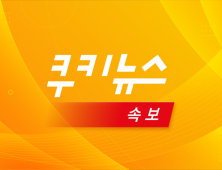 쿠키뉴스

속보